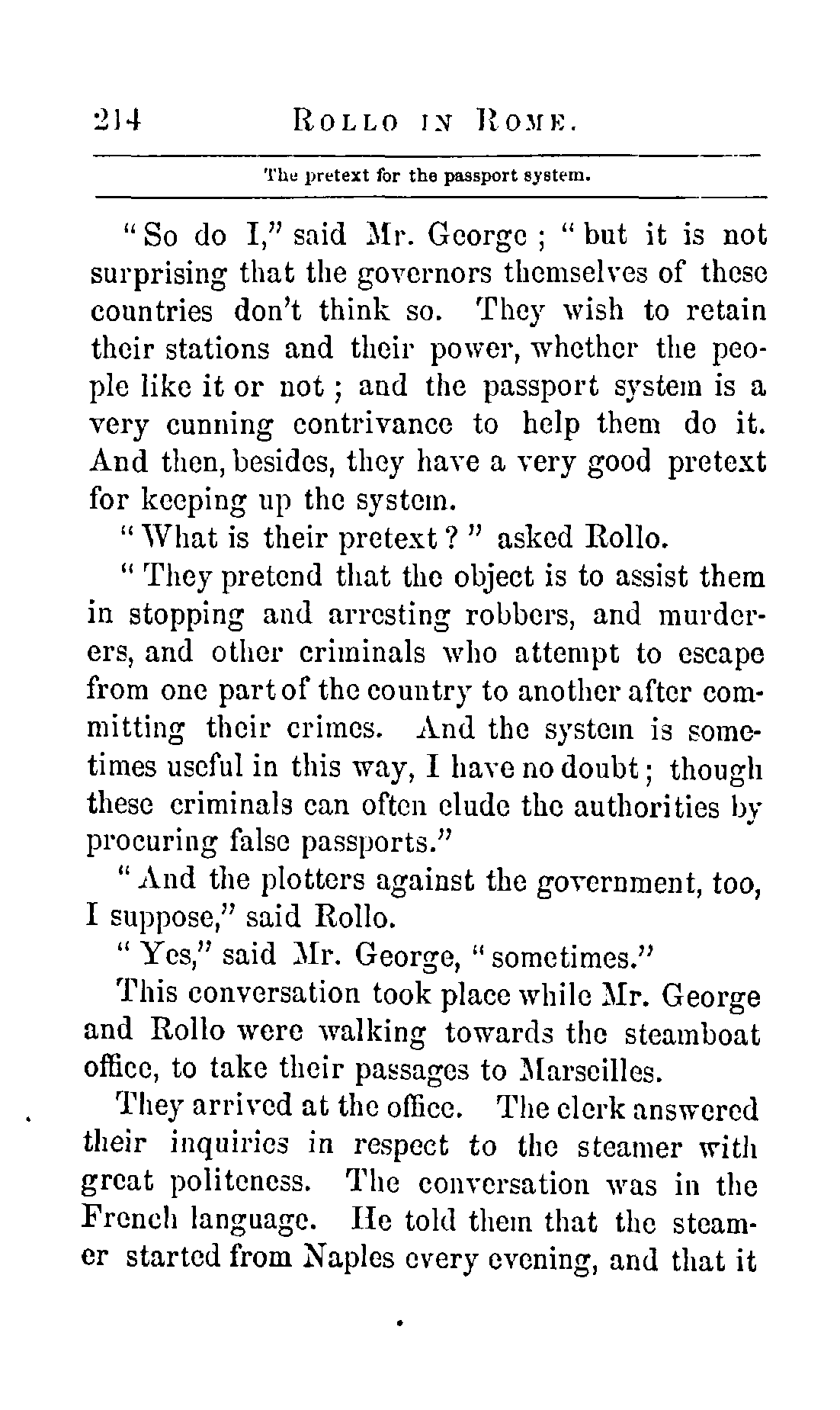 214 ROLLO IN ROME.

The pretext for the passport system.

"So do I," said Mr. George; "but it is not surprising that the governors themselves of these countries don't think so. They wish to retain their stations and their power, whether the people like it or not; and the passport system is a very cunning contrivance to help them do it. And then, besides, they have a very good pretext for keeping up the system.

"What is their pretext?" asked Rollo.

"They pretend that the object is to assist them in stopping and arresting robbers, and murderers, and other criminals who attempt to escape from one part of the country to another after committing their crimes. And the system is sometimes useful in this way, I have no doubt; though these criminals can often elude the authorities by procuring false passports."

"And the plotters against the government, too, I suppose," said Rollo.

"Yes," said Mr. George, "sometimes."

This conversation took place while Mr. George and Rollo were walking towards the steamboat office, to take their passages to Marseilles.

They arrived at the office. The clerk answered their inquiries in respect to the steamer with great politeness. The conversation was in the French language. He told them that the steamer started from Naples every evening, and that it